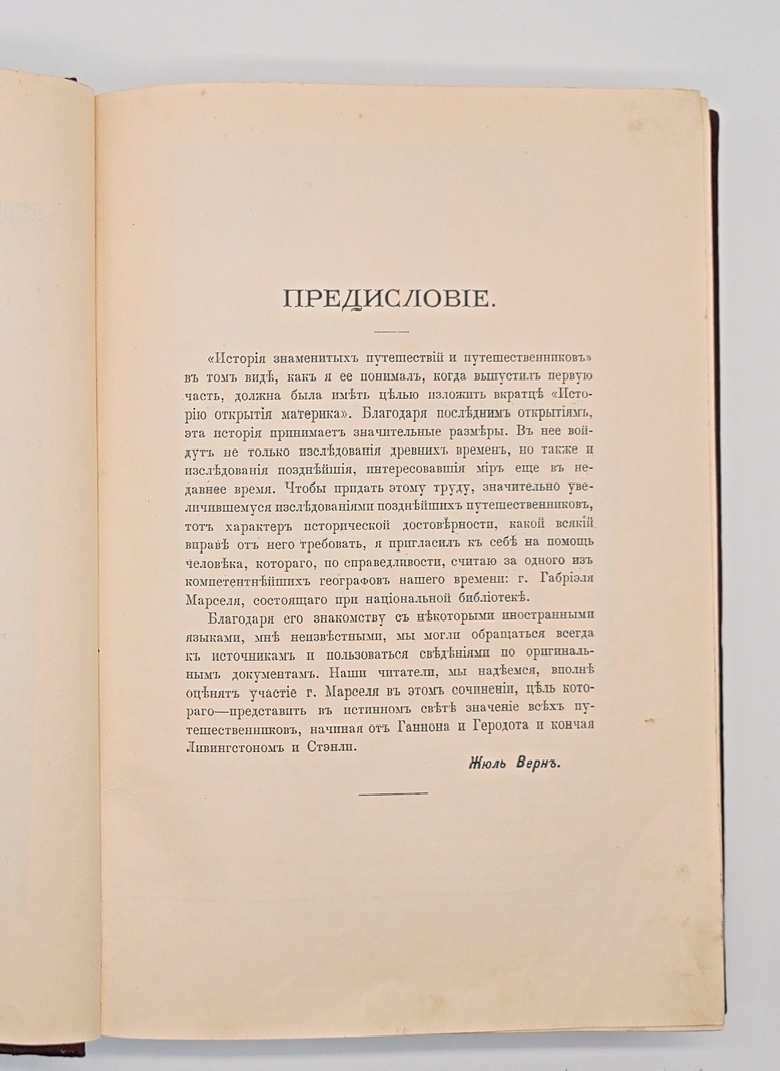 ПРЕДИСЛОВІЕ.

«Исторія знаменитыхъ путешествій и путешественниковъ» въ томъ видѣ, какъ я ее понималъ, когда выпустилъ первую часть, должна была имѣть цѣлью изложить вкратцѣ «Исторію открытія материка». Благодаря послѣднимъ открытіямъ, эта исторія принимаетъ значительные размѣры. Въ нее войдутъ не только изслѣдованія древнихъ временъ, но также и изслѣдованія позднѣйшія, интересовавшія міръ еще въ недавнее время. Чтобы придать этому труду, значительно увеличившемуся изслѣдованіями позднѣйшихъ путешественниковъ, тотъ характеръ исторической достовѣрности, какой всякій вправѣ отъ него требовать, я пригласилъ къ себѣ на помощь человѣка, котораго, по справедливости, считаю за одного изъ компетентнѣйшихъ географовъ нашего времени: г. Габріэля Марселя, состоящаго при національной библіотекѣ.

Благодаря его знакомству съ нѣкоторыми иностранными языками, мнѣ неизвѣстными, мы могли обращаться всегда къ источникамъ и пользоваться свѣдѣніями по оригинальнымъ документамъ. Наши читатели, мы надѣемся, вполнѣ оцѣнятъ участіе г. Марселя въ этомъ сочиненіи, цѣль котораго—представить въ истинномъ свѣтѣ значеніе всѣхъ путешественниковъ, начиная отъ Ганнона и Геродота и кончая Ливингстономъ и Стэнли.

Жюль Вернъ.